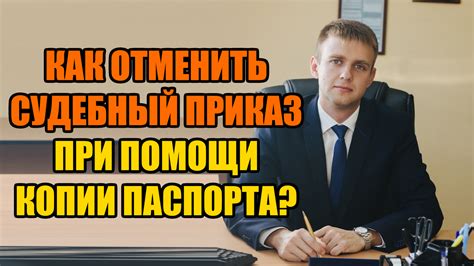 КАК ОТМЕНИТЬ СУДЕБНЫЙ ПРИКАЗ ПРИ ПОМОЩИ КОПИИ ПАСПОРТА?